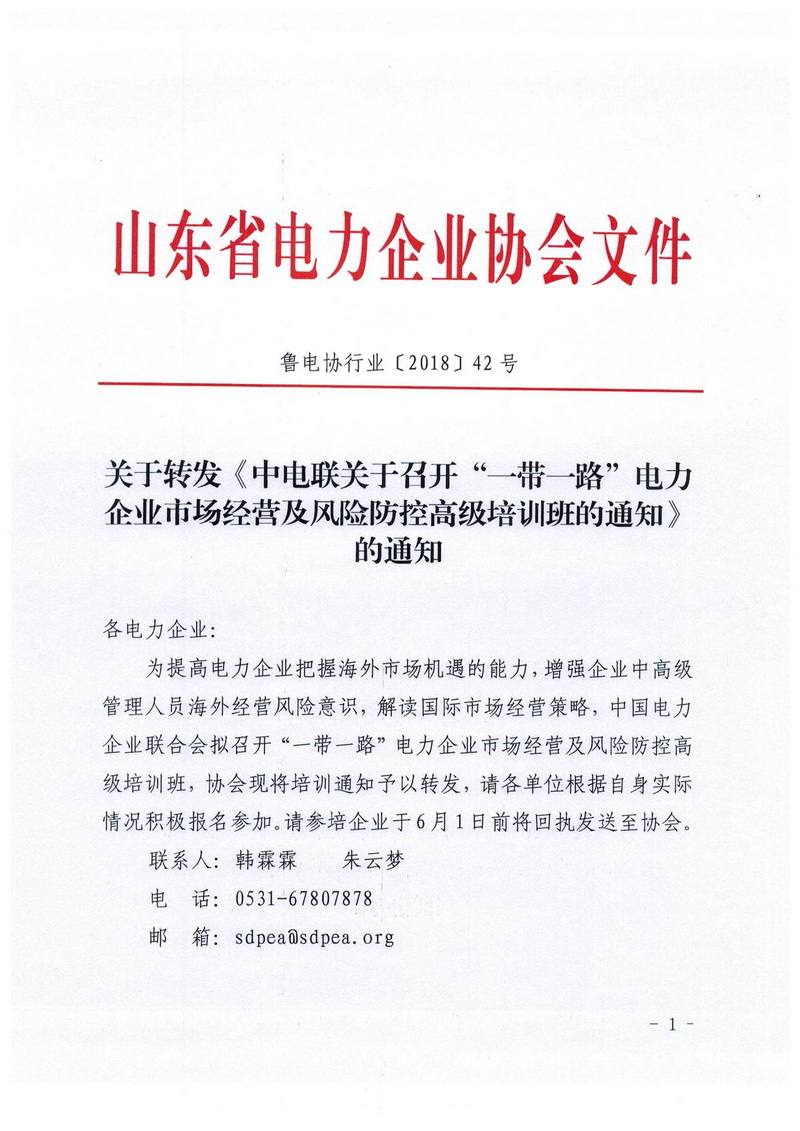 山东省电力企业协会文件

鲁电协行业〔2018〕42号

关于转发《中电联关于召开“一带一路”电力企业市场经营及风险防控高级培训班的通知》的通知

各电力企业:

为提高电力企业把握海外市场机遇的能力，增强企业中高级管理人员海外经营风险意识，解读国际市场经营策略，中国电力企业联合会拟召开“一带一路”电力企业市场经营及风险防控高级培训班，协会现将培训通知予以转发，请各单位根据自身实际情况积极报名参加。请参培企业于6月1日前将回执发送至协会。

联系人：韩霖霖　　朱云梦

电　话：0531-67807878

邮　箱：sdpea@sdpea.org

- 1 -